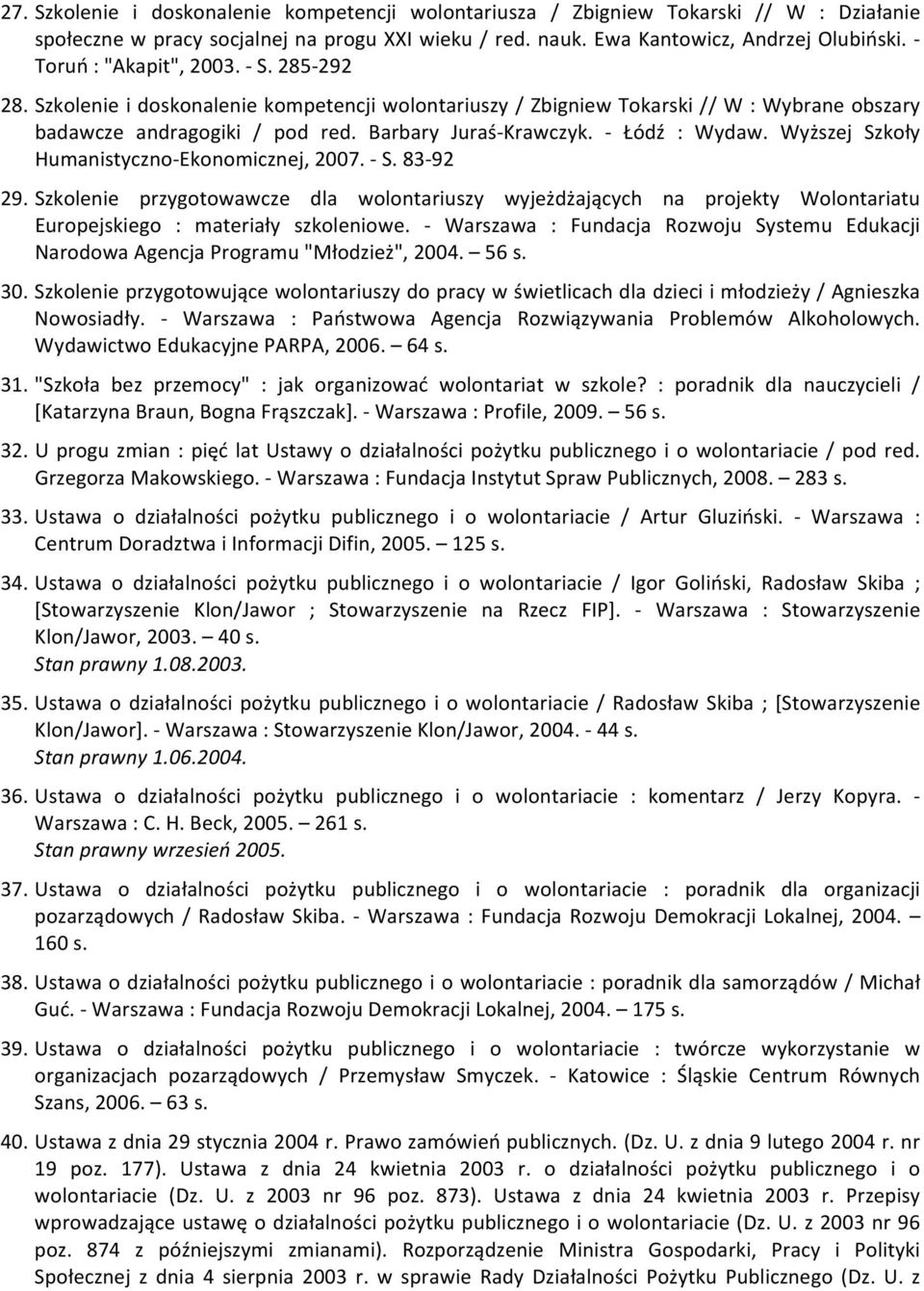 27. Szkolenie i doskonalenie kompetencji wolontariusza / Zbigniew Tokarski // W : Działanie społeczne w pracy socjalnej na progu XXI wieku / red. nauk. Ewa Kantowicz, Andrzej Olubiński. - Toruń : "Akapit", 2003. - S. 285-292

28. Szkolenie i doskonalenie kompetencji wolontariuszy / Zbigniew Tokarski // W : Wybrane obszary badawcze andragogiki / pod red. Barbary Juraś-Krawczyk. - Łódź : Wydaw. Wyższej Szkoły Humanistyczno-Ekonomicznej, 2007. - S. 83-92

29. Szkolenie przygotowawcze dla wolontariuszy wyjeżdżających na projekty Wolontariatu Europejskiego : materiały szkoleniowe. - Warszawa : Fundacja Rozwoju Systemu Edukacji Narodowa Agencja Programu "Młodzież", 2004. – 56 s.

30. Szkolenie przygotowujące wolontariuszy do pracy w świetlicach dla dzieci i młodzieży / Agnieszka Nowosiadły. - Warszawa : Państwowa Agencja Rozwiązywania Problemów Alkoholowych. Wydawictwo Edukacyjne PARPA, 2006. – 64 s.

31. "Szkoła bez przemocy" : jak organizować wolontariat w szkole? : poradnik dla nauczycieli / [Katarzyna Braun, Bogna Frąszczak]. - Warszawa : Profile, 2009. – 56 s.

32. U progu zmian : pięć lat Ustawy o działalności pożytku publicznego i o wolontariacie / pod red. Grzegorza Makowskiego. - Warszawa : Fundacja Instytut Spraw Publicznych, 2008. – 283 s.

33. Ustawa o działalności pożytku publicznego i o wolontariacie / Artur Gluziński. - Warszawa : Centrum Doradztwa i Informacji Difin, 2005. – 125 s.

34. Ustawa o działalności pożytku publicznego i o wolontariacie / Igor Goliński, Radosław Skiba ; [Stowarzyszenie Klon/Jawor ; Stowarzyszenie na Rzecz FIP]. - Warszawa : Stowarzyszenie Klon/Jawor, 2003. – 40 s.
Stan prawny 1.08.2003.

35. Ustawa o działalności pożytku publicznego i o wolontariacie / Radosław Skiba ; [Stowarzyszenie Klon/Jawor]. - Warszawa : Stowarzyszenie Klon/Jawor, 2004. - 44 s.
Stan prawny 1.06.2004.

36. Ustawa o działalności pożytku publicznego i o wolontariacie : komentarz / Jerzy Kopyra. - Warszawa : C. H. Beck, 2005. – 261 s.
Stan prawny wrzesień 2005.

37. Ustawa o działalności pożytku publicznego i o wolontariacie : poradnik dla organizacji pozarządowych / Radosław Skiba. - Warszawa : Fundacja Rozwoju Demokracji Lokalnej, 2004. – 160 s.

38. Ustawa o działalności pożytku publicznego i o wolontariacie : poradnik dla samorządów / Michał Guć. - Warszawa : Fundacja Rozwoju Demokracji Lokalnej, 2004. – 175 s.

39. Ustawa o działalności pożytku publicznego i o wolontariacie : twórcze wykorzystanie w organizacjach pozarządowych / Przemysław Smyczek. - Katowice : Śląskie Centrum Równych Szans, 2006. – 63 s.

40. Ustawa z dnia 29 stycznia 2004 r. Prawo zamówień publicznych. (Dz. U. z dnia 9 lutego 2004 r. nr 19 poz. 177). Ustawa z dnia 24 kwietnia 2003 r. o działalności pożytku publicznego i o wolontariacie (Dz. U. z 2003 nr 96 poz. 873). Ustawa z dnia 24 kwietnia 2003 r. Przepisy wprowadzające ustawę o działalności pożytku publicznego i o wolontariacie (Dz. U. z 2003 nr 96 poz. 874 z późniejszymi zmianami). Rozporządzenie Ministra Gospodarki, Pracy i Polityki Społecznej z dnia 4 sierpnia 2003 r. w sprawie Rady Działalności Pożytku Publicznego (Dz. U. z